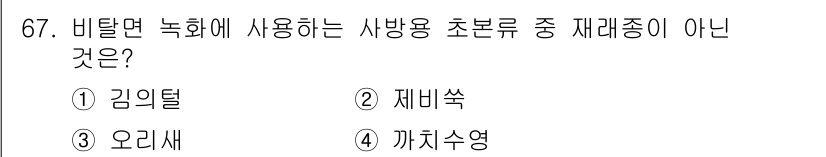 67. 비탈면 녹화에 사용하는 사방용 초본류 중 재래종이 아닌 것은?

① 김의털
② 제비쑥
③ 오리새
④ 까치수영